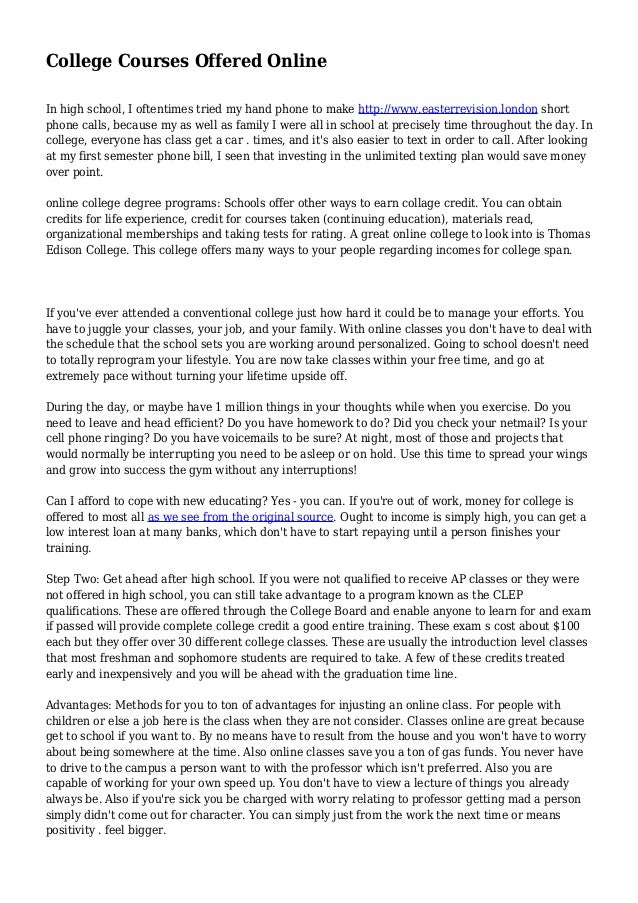 College Courses Offered Online

In high school, I oftentimes tried my hand phone to make http://www.easterrevision.london short phone calls, because my as well as family I were all in school at precisely time throughout the day. In college, everyone has class get a car . times, and it's also easier to text in order to call. After looking at my first semester phone bill, I seen that investing in the unlimited texting plan would save money over point.

online college degree programs: Schools offer other ways to earn collage credit. You can obtain credits for life experience, credit for courses taken (continuing education), materials read, organizational memberships and taking tests for rating. A great online college to look into is Thomas Edison College. This college offers many ways to your people regarding incomes for college span.

If you've ever attended a conventional college just how hard it could be to manage your efforts. You have to juggle your classes, your job, and your family. With online classes you don't have to deal with the schedule that the school sets you are working around personalized. Going to school doesn't need to totally reprogram your lifestyle. You are now take classes within your free time, and go at extremely pace without turning your lifetime upside off.

During the day, or maybe have 1 million things in your thoughts while when you exercise. Do you need to leave and head efficient? Do you have homework to do? Did you check your netmail? Is your cell phone ringing? Do you have voicemails to be sure? At night, most of those and projects that would normally be interrupting you need to be asleep or on hold. Use this time to spread your wings and grow into success the gym without any interruptions!

Can I afford to cope with new educating? Yes - you can. If you're out of work, money for college is offered to most all as we see from the original source. Ought to income is simply high, you can get a low interest loan at many banks, which don't have to start repaying until a person finishes your training.

Step Two: Get ahead after high school. If you were not qualified to receive AP classes or they were not offered in high school, you can still take advantage to a program known as the CLEP qualifications. These are offered through the College Board and enable anyone to learn for and exam if passed will provide complete college credit a good entire training. These exam s cost about $100 each but they offer over 30 different college classes. These are usually the introduction level classes that most freshman and sophomore students are required to take. A few of these credits treated early and inexpensively and you will be ahead with the graduation time line.

Advantages: Methods for you to ton of advantages for injusting an online class. For people with children or else a job here is the class when they are not consider. Classes online are great because get to school if you want to. By no means have to result from the house and you won't have to worry about being somewhere at the time. Also online classes save you a ton of gas funds. You never have to drive to the campus a person want to with the professor which isn't preferred. Also you are capable of working for your own speed up. You don't have to view a lecture of things you already always be. Also if you're sick you be charged with worry relating to professor getting mad a person simply didn't come out for character. You can simply just from the work the next time or means positivity . feel bigger.